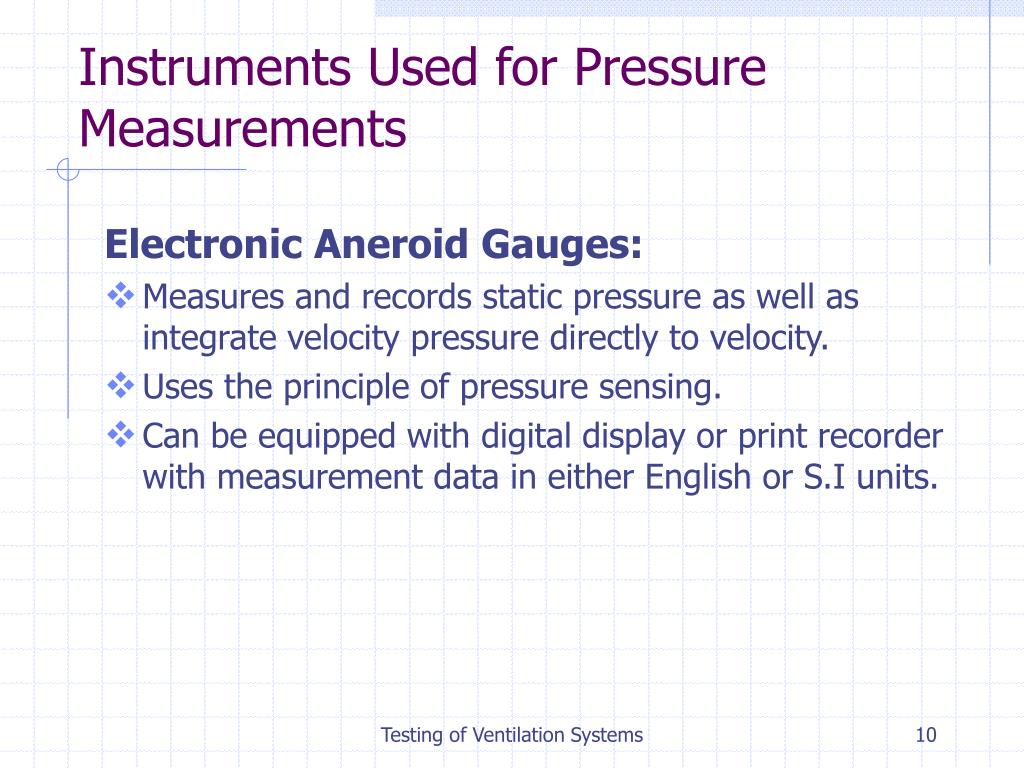 Instruments Used for Pressure Measurements

Electronic Aneroid Gauges:

❖ Measures and records static pressure as well as integrate velocity pressure directly to velocity.
❖ Uses the principle of pressure sensing.
❖ Can be equipped with digital display or print recorder with measurement data in either English or S.I units.

Testing of Ventilation Systems

10